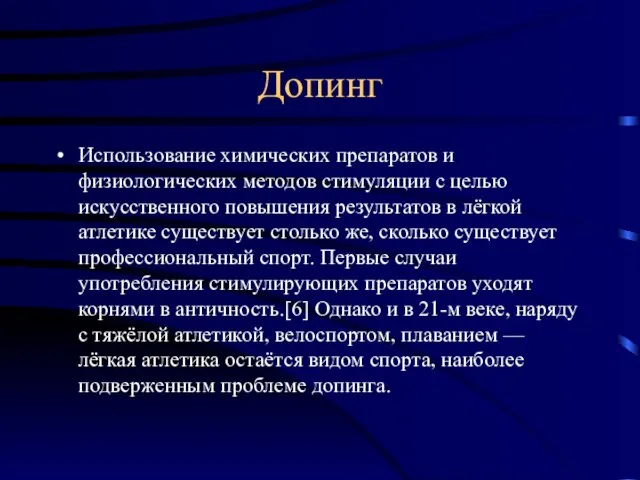 Допинг

• Использование химических препаратов и физиологических методов стимуляции с целью искусственного повышения результатов в лёгкой атлетике существует столько же, сколько существует профессиональный спорт. Первые случаи употребления стимулирующих препаратов уходят корнями в античность.[6] Однако и в 21-м веке, наряду с тяжёлой атлетикой, велоспортом, плаванием — лёгкая атлетика остаётся видом спорта, наиболее подверженным проблеме допинга.